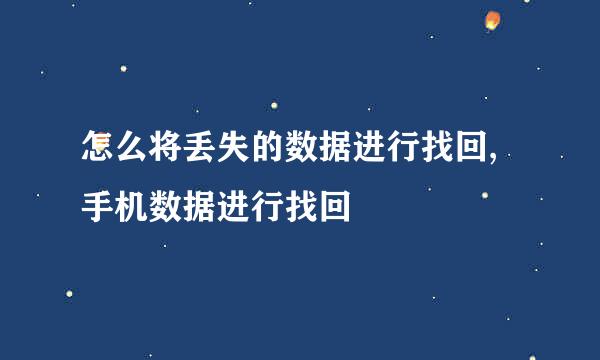 怎么将丢失的数据进行找回,
手机数据进行找回